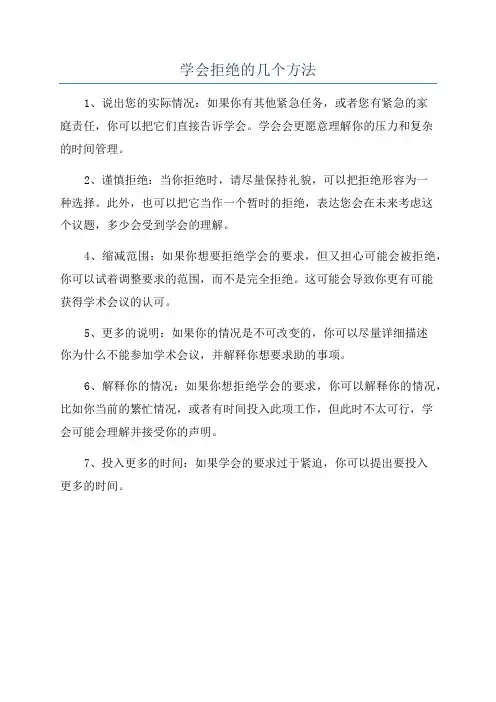 学会拒绝的几个方法

1、说出您的实际情况：如果你有其他紧急任务，或者您有紧急的家庭责任，你可以把它们直接告诉学会。学会会更愿意理解你的压力和复杂的时间管理。

2、谨慎拒绝：当你拒绝时，请尽量保持礼貌，可以把拒绝形容为一种选择。此外，也可以把它当作一个暂时的拒绝，表达您会在未来考虑这个议题，多少会受到学会的理解。

4、缩减范围：如果你想要拒绝学会的要求，但又担心可能会被拒绝，你可以试着调整要求的范围，而不是完全拒绝。这可能会导致你更有可能获得学术会议的认可。

5、更多的说明：如果你的情况是不可改变的，你可以尽量详细描述你为什么不能参加学术会议，并解释你想要求助的事项。

6、解释你的情况：如果你想拒绝学会的要求，你可以解释你的情况，比如你当前的繁忙情况，或者有时间投入此项工作，但此时不太可行，学会可能会理解并接受你的声明。

7、投入更多的时间：如果学会的要求过于紧迫，你可以提出要投入更多的时间。